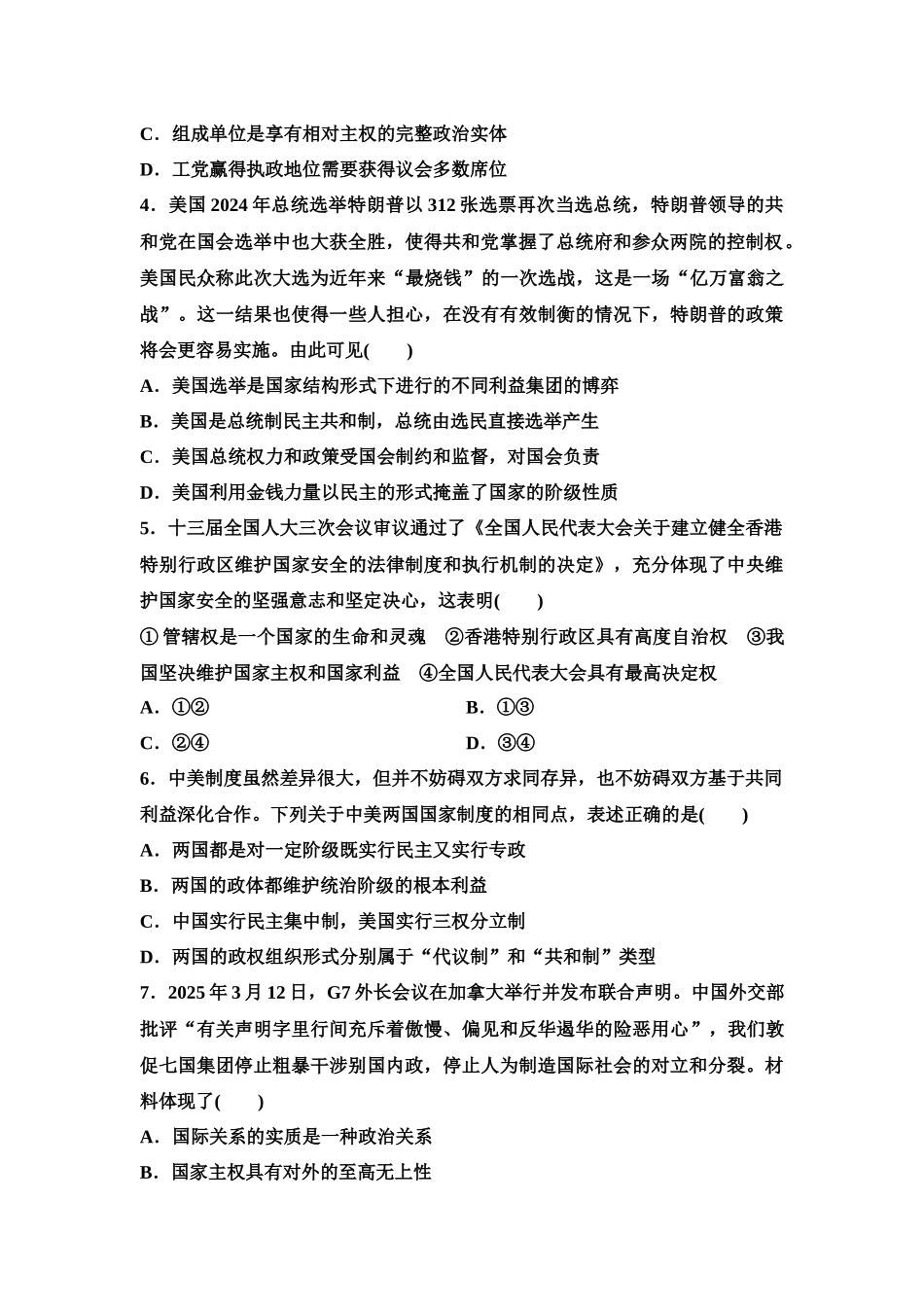 C．组成单位是享有相对主权的完整政治实体

D．工党赢得执政地位需要获得议会多数席位

4．美国 2024 年总统选举特朗普以 312 张选票再次当选总统，特朗普领导的共和党在国会选举中也大获全胜，使得共和党掌握了总统府和参众两院的控制权。美国民众称此次大选为近年来“最烧钱”的一次选战，这是一场“亿万富翁之战”。这一结果也使得一些人担心，在没有有效制衡的情况下，特朗普的政策将会更容易实施。由此可见(　　)

A．美国选举是国家结构形式下进行的不同利益集团的博弈

B．美国是总统制民主共和制，总统由选民直接选举产生

C．美国总统权力和政策受国会制约和监督，对国会负责

D．美国利用金钱力量以民主的形式掩盖了国家的阶级性质

5．十三届全国人大三次会议审议通过了《全国人民代表大会关于建立健全香港特别行政区维护国家安全的法律制度和执行机制的决定》，充分体现了中央维护国家安全的坚强意志和坚定决心，这表明(　　)

①管辖权是一个国家的生命和灵魂　②香港特别行政区具有高度自治权　③我国坚决维护国家主权和国家利益　④全国人民代表大会具有最高决定权

A．①②

B．①③

C．②④

D．③④

6．中美制度虽然差异很大，但并不妨碍双方求同存异，也不妨碍双方基于共同利益深化合作。下列关于中美两国国家制度的相同点，表述正确的是(　　)

A．两国都是对一定阶级既实行民主又实行专政

B．两国的政体都维护统治阶级的根本利益

C．中国实行民主集中制，美国实行三权分立制

D．两国的政权组织形式分别属于“代议制”和“共和制”类型

7．2025 年 3 月 12 日，G7 外长会议在加拿大举行并发布联合声明。中国外交部批评“有关声明字里行间充斥着傲慢、偏见和反华遏华的险恶用心”，我们敦促七国集团停止粗暴干涉别国内政，停止人为制造国际社会的对立和分裂。材料体现了(　　)

A．国际关系的实质是一种政治关系

B．国家主权具有对外的至高无上性